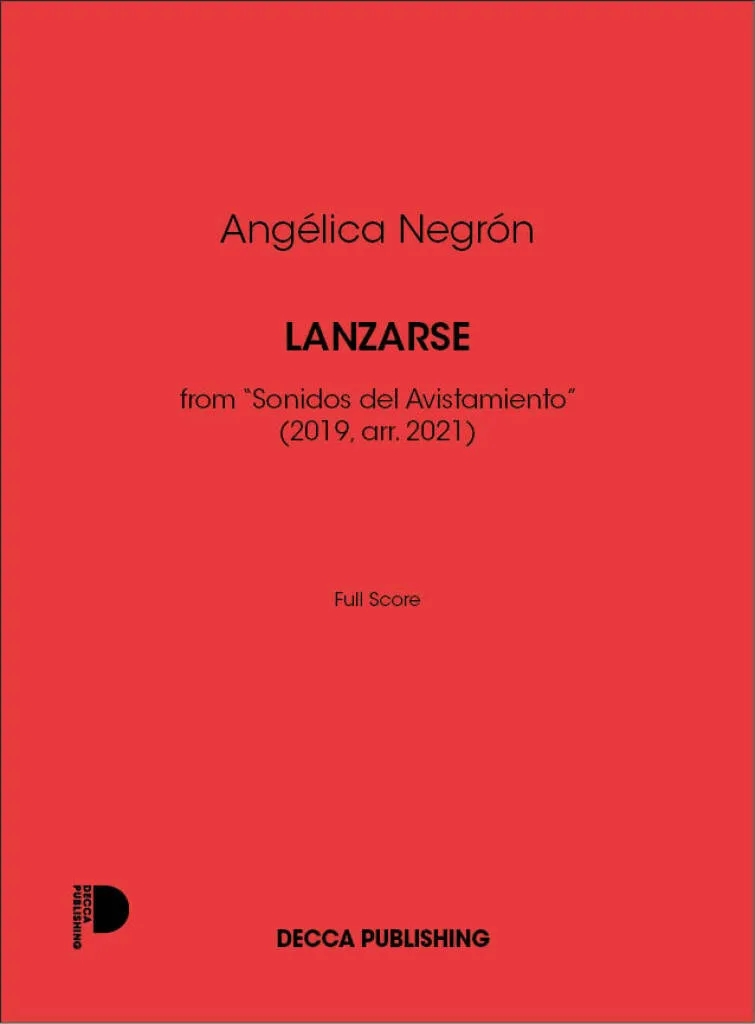 Angélica Negrón

LANZARSE

from "Sonidos del Avistamiento"
(2019, arr. 2021)

Full Score

DECCA PUBLISHING

DECCA PUBLISHING